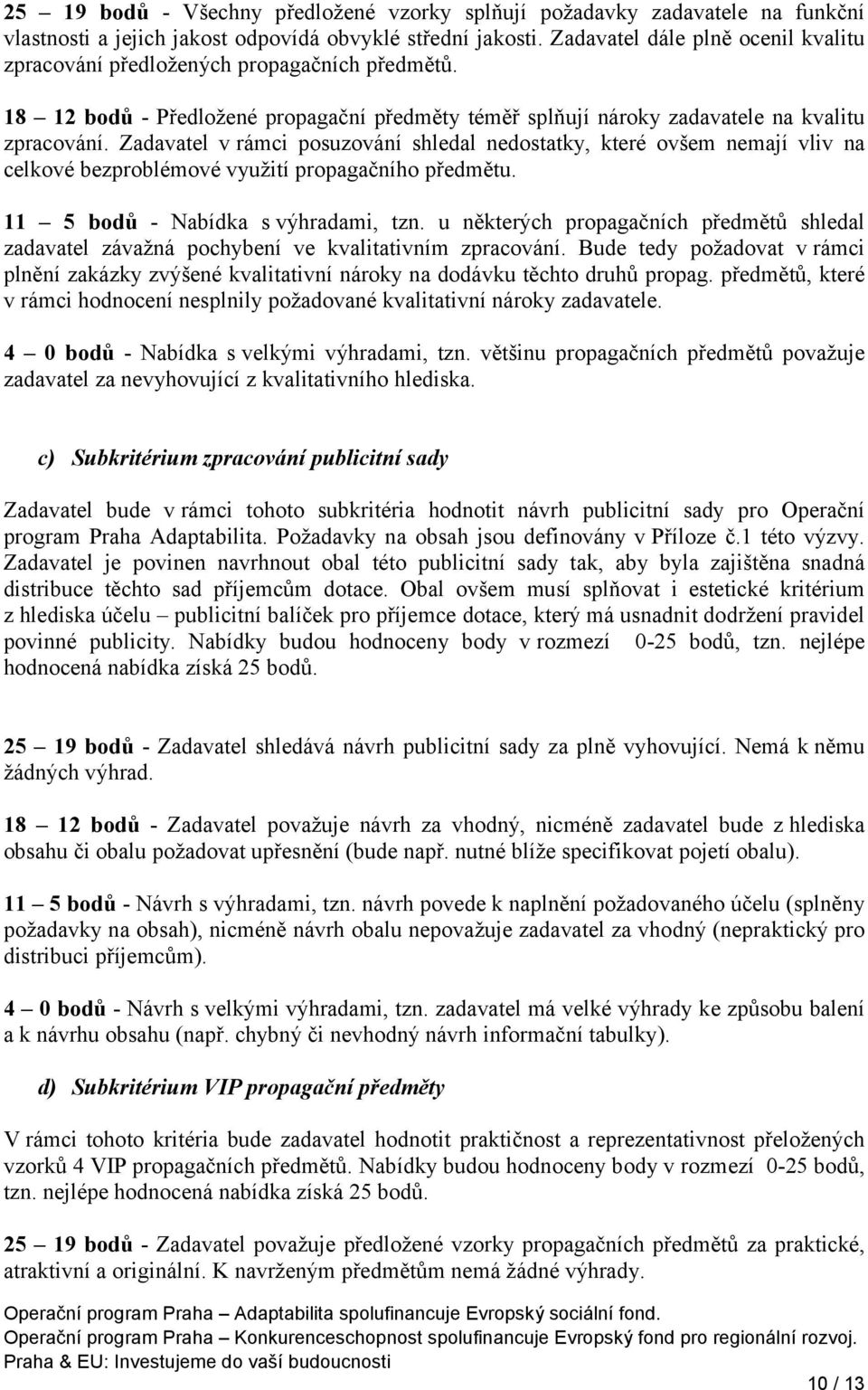 25 – 19 bodů - Všechny předložené vzorky splňují požadavky zadavatele na funkční vlastnosti a jejich jakost odpovídá obvyklé střední jakosti. Zadavatel dále plně ocenil kvalitu zpracování předložených propagačních předmětů.

18 – 12 bodů - Předložené propagační předměty téměř splňují nároky zadavatele na kvalitu zpracování. Zadavatel v rámci posuzování shledal nedostatky, které ovšem nemají vliv na celkové bezproblémové využití propagačního předmětu.

11 – 5 bodů - Nabídka s výhradami, tzn. u některých propagačních předmětů shledal zadavatel závažná pochybení ve kvalitativním zpracování. Bude tedy požadovat v rámci plnění zakázky zvýšené kvalitativní nároky na dodávku těchto druhů propag. předmětů, které v rámci hodnocení nesplnily požadované kvalitativní nároky zadavatele.

4 – 0 bodů - Nabídka s velkými výhradami, tzn. většinu propagačních předmětů považuje zadavatel za nevyhovující z kvalitativního hlediska.

c) Subkritérium zpracování publicitní sady

Zadavatel bude v rámci tohoto subkritéria hodnotit návrh publicitní sady pro Operační program Praha Adaptabilita. Požadavky na obsah jsou definovány v Příloze č.1 této výzvy. Zadavatel je povinen navrhnout obal této publicitní sady tak, aby byla zajištěna snadná distribuce těchto sad příjemcům dotace. Obal ovšem musí splňovat i estetické kritérium z hlediska účelu – publicitní balíček pro příjemce dotace, který má usnadnit dodržení pravidel povinné publicity. Nabídky budou hodnoceny body v rozmezí 0-25 bodů, tzn. nejlépe hodnocená nabídka získá 25 bodů.

25 – 19 bodů - Zadavatel shledává návrh publicitní sady za plně vyhovující. Nemá k němu žádných výhrad.

18 – 12 bodů - Zadavatel považuje návrh za vhodný, nicméně zadavatel bude z hlediska obsahu či obalu požadovat upřesnění (bude např. nutné blíže specifikovat pojetí obalu).

11 – 5 bodů - Návrh s výhradami, tzn. návrh povede k naplnění požadovaného účelu (splněny požadavky na obsah), nicméně návrh obalu nepovažuje zadavatel za vhodný (nepraktický pro distribuci příjemcům).

4 – 0 bodů - Návrh s velkými výhradami, tzn. zadavatel má velké výhrady ke způsobu balení a k návrhu obsahu (např. chybný či nevhodný návrh informační tabulky).

d) Subkritérium VIP propagační předměty

V rámci tohoto kritéria bude zadavatel hodnotit praktičnost a reprezentativnost přeložených vzorků 4 VIP propagačních předmětů. Nabídky budou hodnoceny body v rozmezí 0-25 bodů, tzn. nejlépe hodnocená nabídka získá 25 bodů.

25 – 19 bodů - Zadavatel považuje předložené vzorky propagačních předmětů za praktické, atraktivní a originální. K navrženým předmětům nemá žádné výhrady.

Operační program Praha – Adaptabilita spolufinancuje Evropský sociální fond.
Operační program Praha – Konkurenceschopnost spolufinancuje Evropský fond pro regionální rozvoj.
Praha & EU: Investujeme do vaší budoucnosti

10 / 13